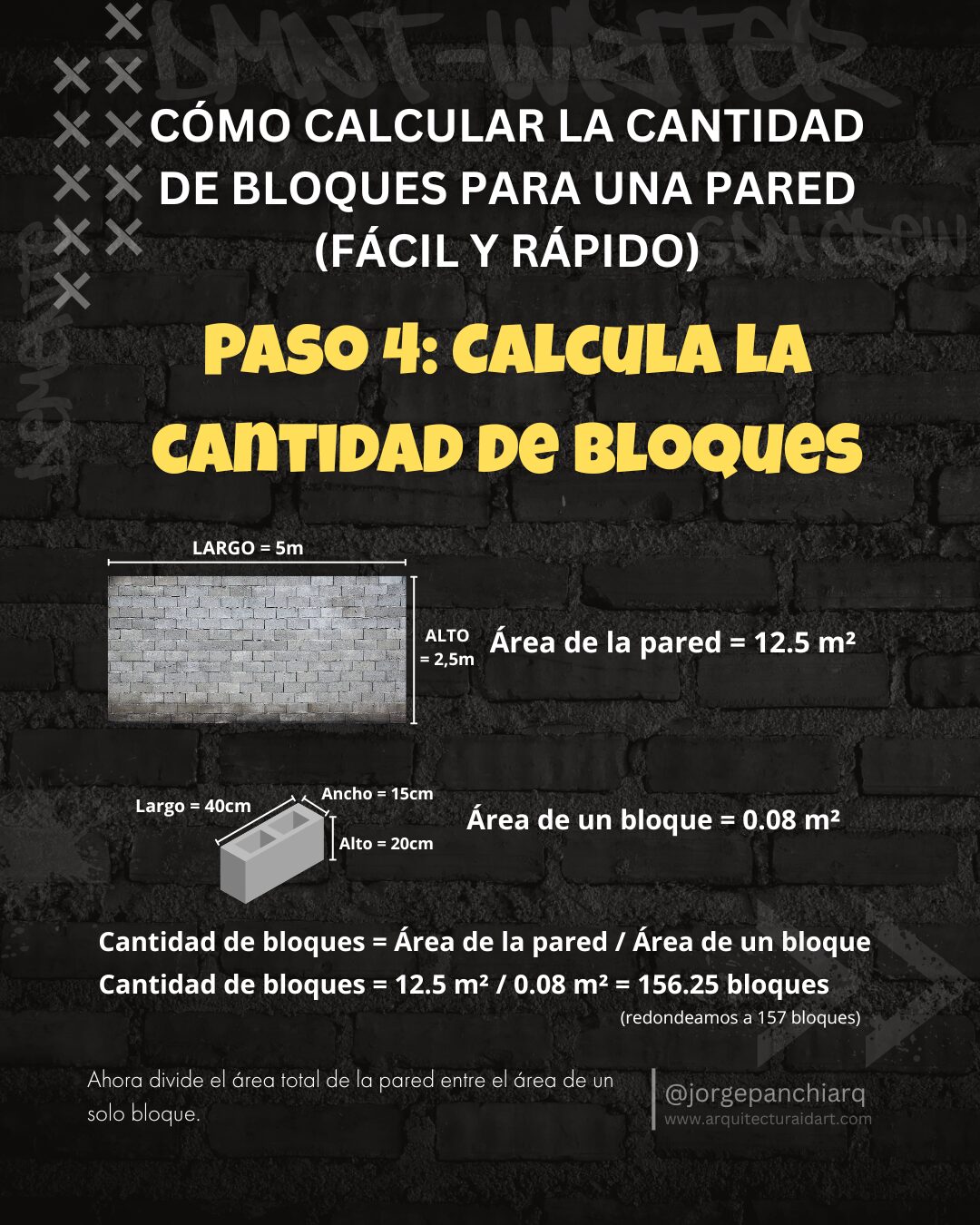 CÓMO CALCULAR LA CANTIDAD DE BLOQUES PARA UNA PARED (FÁCIL Y RÁPIDO)

PASO 4: CALCULA LA CANTIDAD DE BLOQUES

LARGO = 5m

ALTO = 2,5m

Área de la pared = 12.5 m²

Largo = 40cm

Ancho = 15cm

Alto = 20cm

Área de un bloque = 0.08 m²

Cantidad de bloques = Área de la pared / Área de un bloque

Cantidad de bloques = 12.5 m² / 0.08 m² = 156.25 bloques

(redondeamos a 157 bloques)

Ahora divide el área total de la pared entre el área de un solo bloque.

@jorgepanchiarq
www.arquitecturaidart.com